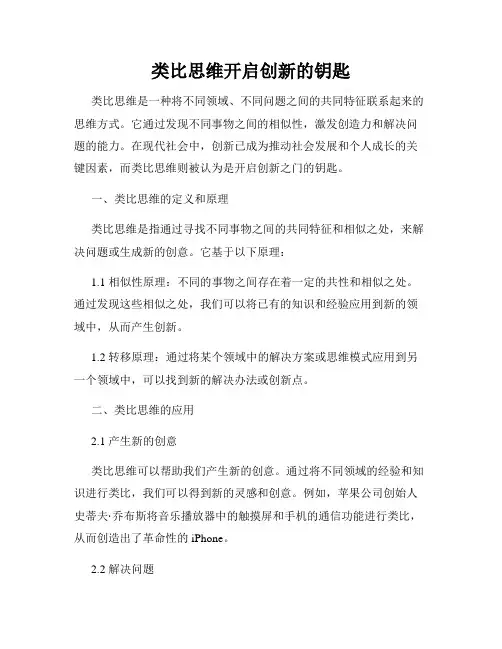 类比思维开启创新的钥匙

类比思维是一种将不同领域、不同问题之间的共同特征联系起来的思维方式。它通过发现不同事物之间的相似性，激发创造力和解决问题的能力。在现代社会中，创新已成为推动社会发展和个人成长的关键因素，而类比思维则被认为是开启创新之门的钥匙。

一、类比思维的定义和原理

类比思维是指通过寻找不同事物之间的共同特征和相似之处，来解决问题或生成新的创意。它基于以下原理：

1.1 相似性原理：不同的事物之间存在着一定的共性和相似之处。通过发现这些相似之处，我们可以将已有的知识和经验应用到新的领域中，从而产生创新。

1.2 转移原理：通过将某个领域中的解决方案或思维模式应用到另一个领域中，可以找到新的解决办法或创新点。

二、类比思维的应用

2.1 产生新的创意

类比思维可以帮助我们产生新的创意。通过将不同领域的经验和知识进行类比，我们可以得到新的灵感和创意。例如，苹果公司创始人史蒂夫·乔布斯将音乐播放器中的触摸屏和手机的通信功能进行类比，从而创造出了革命性的 iPhone。

2.2 解决问题